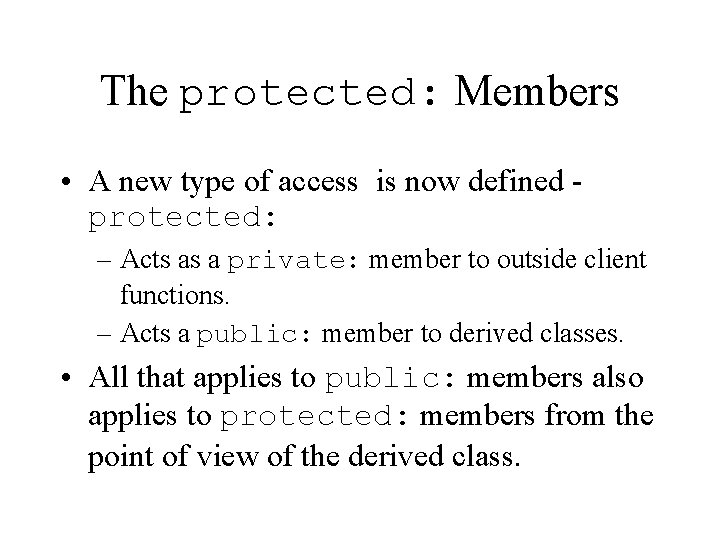 The protected: Members

• A new type of access is now defined - protected:

– Acts as a private: member to outside client functions.

– Acts a public: member to derived classes.

• All that applies to public: members also applies to protected: members from the point of view of the derived class.